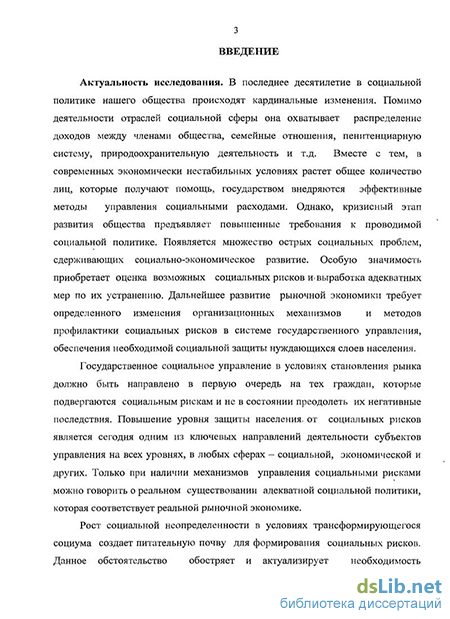 3

ВВЕДЕНИЕ

Актуальность исследования. В последнее десятилетие в социальной политике нашего общества происходят кардинальные изменения. Помимо деятельности отраслей социальной сферы она охватывает распределение доходов между членами общества, семейные отношения, пенитенциарную систему, природоохранительную деятельность и т.д. Вместе с тем, в современных экономически нестабильных условиях растет общее количество лиц, которые получают помощь, государством внедряются эффективные методы управления социальными расходами. Однако, кризисный этап развития общества предъявляет повышенные требования к проводимой социальной политике. Появляется множество острых социальных проблем, сдерживающих социально-экономическое развитие. Особую значимость приобретает оценка возможных социальных рисков и выработка адекватных мер по их устранению. Дальнейшее развитие рыночной экономики требует определенного изменения организационных механизмов и методов профилактики социальных рисков в системе государственного управления, обеспечения необходимой социальной защиты нуждающихся слоев населения.

Государственное социальное управление в условиях становления рынка должно быть направлено в первую очередь на тех граждан, которые подвергаются социальным рискам и не в состоянии преодолеть их негативные последствия. Повышение уровня защиты населения от социальных рисков является сегодня одним из ключевых направлений деятельности субъектов управления на всех уровнях, в любых сферах – социальной, экономической и других. Только при наличии механизмов управления социальными рисками можно говорить о реальном существовании адекватной социальной политики, которая соответствует реальной рыночной экономике.

Рост социальной неопределенности в условиях трансформирующегося социума создает питательную почву для формирования социальных рисков. Данное обстоятельство обостряет и актуализирует необходимость

dsLib.net
библиотека диссертаций